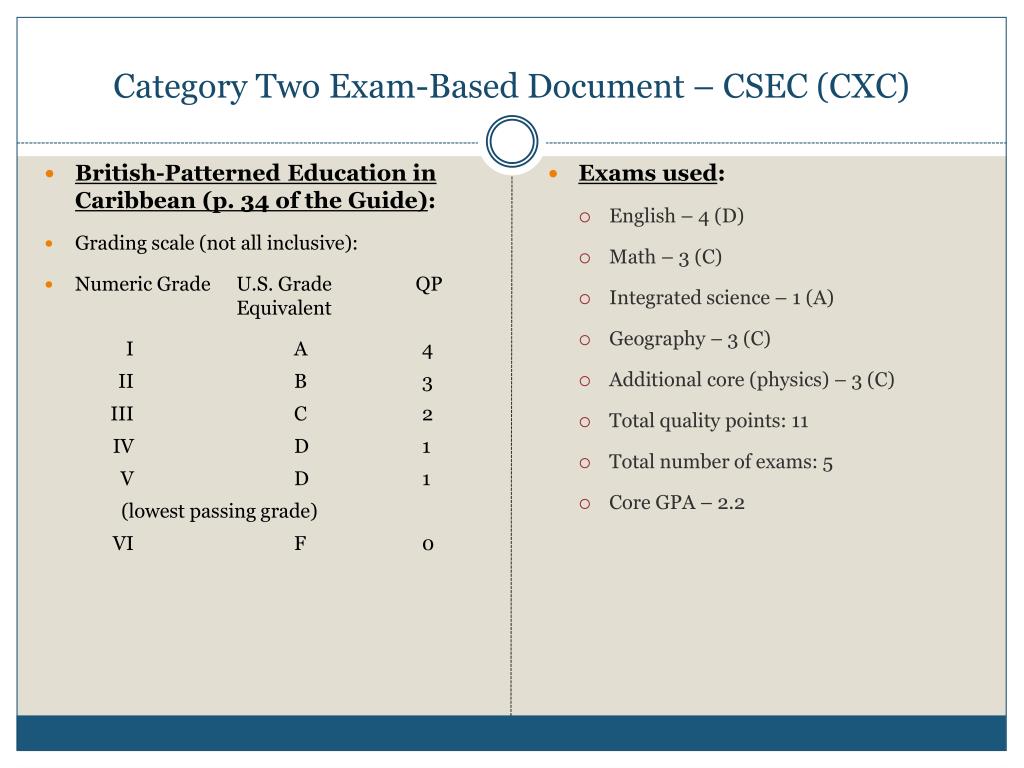 Category Two Exam-Based Document – CSEC (CXC)

British-Patterned Education in Caribbean (p. 34 of the Guide):

Grading scale (not all inclusive):

| Numeric Grade | U.S. Grade Equivalent | QP |
|---|---|---|
| I | A | 4 |
| II | B | 3 |
| III | C | 2 |
| IV | D | 1 |
| V | D | 1 |
| (lowest passing grade) | | |
| VI | F | 0 |

Exams used:

English – 4 (D)

Math – 3 (C)

Integrated science – 1 (A)

Geography – 3 (C)

Additional core (physics) – 3 (C)

Total quality points: 11

Total number of exams: 5

Core GPA – 2.2